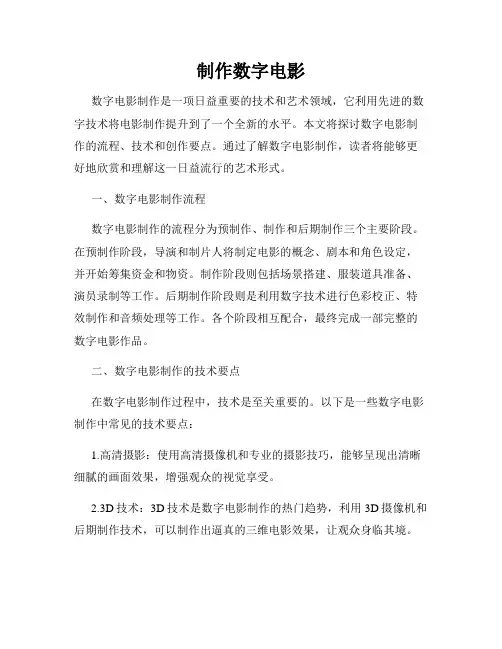 制作数字电影

数字电影制作是一项日益重要的技术和艺术领域，它利用先进的数字技术将电影制作提升到了一个全新的水平。本文将探讨数字电影制作的流程、技术和创作要点。通过了解数字电影制作，读者将能够更好地欣赏和理解这一日益流行的艺术形式。

一、数字电影制作流程

数字电影制作的流程分为预制作、制作和后期制作三个主要阶段。在预制作阶段，导演和制片人将制定电影的概念、剧本和角色设定，并开始筹集资金和物资。制作阶段则包括场景搭建、服装道具准备、演员录制等工作。后期制作阶段则是利用数字技术进行色彩校正、特效制作和音频处理等工作。各个阶段相互配合，最终完成一部完整的数字电影作品。

二、数字电影制作的技术要点

在数字电影制作过程中，技术是至关重要的。以下是一些数字电影制作中常见的技术要点：

1.高清摄影：使用高清摄像机和专业的摄影技巧，能够呈现出清晰细腻的画面效果，增强观众的视觉享受。

2.3D 技术：3D 技术是数字电影制作的热门趋势，利用 3D 摄像机和后期制作技术，可以制作出逼真的三维电影效果，让观众身临其境。